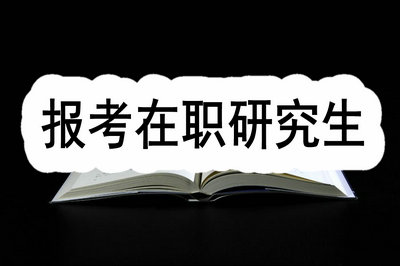 报考在职研究生